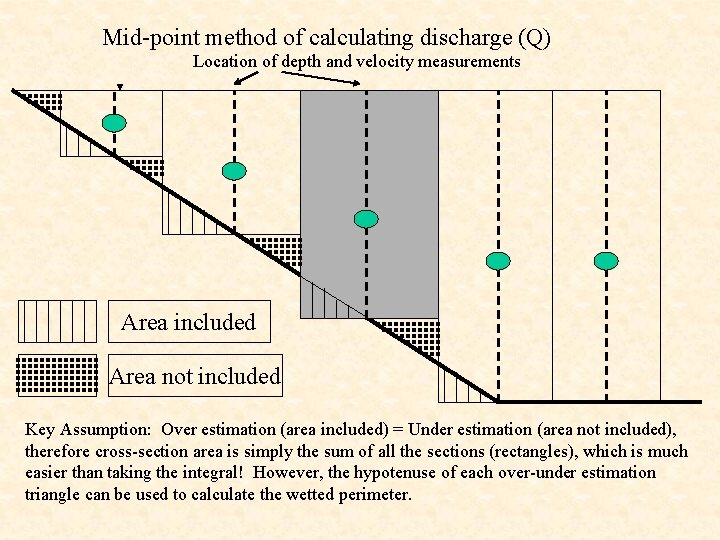 Mid-point method of calculating discharge (Q)

Location of depth and velocity measurements

Area included

Area not included

Key Assumption: Over estimation (area included) = Under estimation (area not included), therefore cross-section area is simply the sum of all the sections (rectangles), which is much easier than taking the integral! However, the hypotenuse of each over-under estimation triangle can be used to calculate the wetted perimeter.